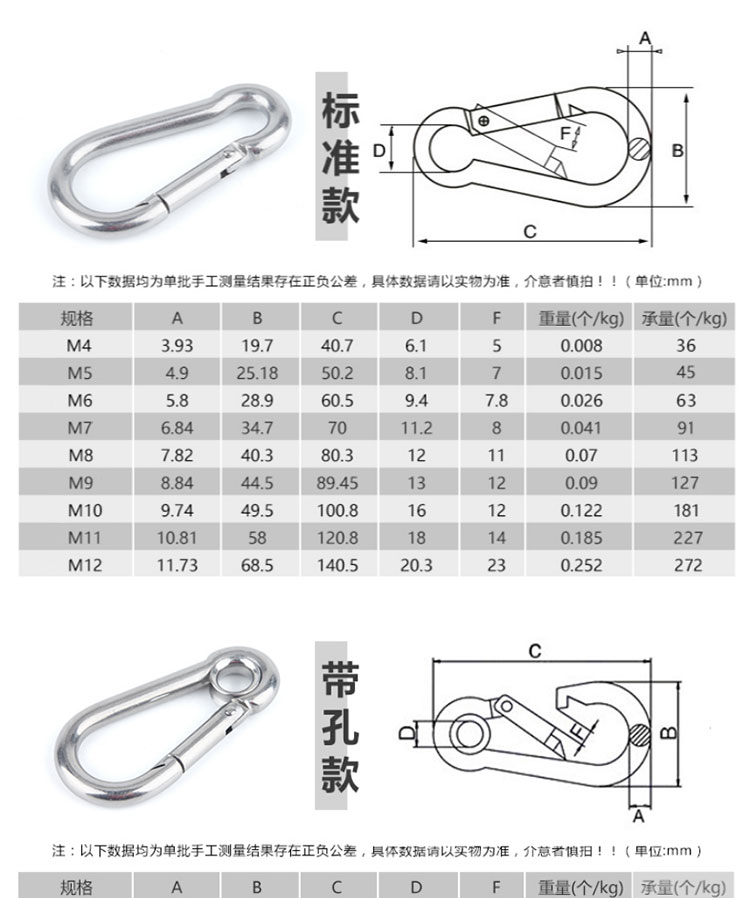 标准款

A
D
F
B
C

注：以下数据均为单批手工测量结果存在正负公差，具体数据请以实物为准，介意者慎拍！！（单位:mm）

| 规格 | A | B | C | D | F | 重量(个/kg) | 承量(个/kg) |
|---|---|---|---|---|---|---|---|
| M4 | 3.93 | 19.7 | 40.7 | 6.1 | 5 | 0.008 | 36 |
| M5 | 4.9 | 25.18 | 50.2 | 8.1 | 7 | 0.015 | 45 |
| M6 | 5.8 | 28.9 | 60.5 | 9.4 | 7.8 | 0.026 | 63 |
| M7 | 6.84 | 34.7 | 70 | 11.2 | 8 | 0.041 | 91 |
| M8 | 7.82 | 40.3 | 80.3 | 12 | 11 | 0.07 | 113 |
| M9 | 8.84 | 44.5 | 89.45 | 13 | 12 | 0.09 | 127 |
| M10 | 9.74 | 49.5 | 100.8 | 16 | 12 | 0.122 | 181 |
| M11 | 10.81 | 58 | 120.8 | 18 | 14 | 0.185 | 227 |
| M12 | 11.73 | 68.5 | 140.5 | 20.3 | 23 | 0.252 | 272 |

带孔款

C
D
F
B
A

注：以下数据均为单批手工测量结果存在正负公差，具体数据请以实物为准，介意者慎拍！！（单位:mm）

| 规格 | A | B | C | D | F | 重量(个/kg) | 承量(个/kg) |
|---|---|---|---|---|---|---|---|